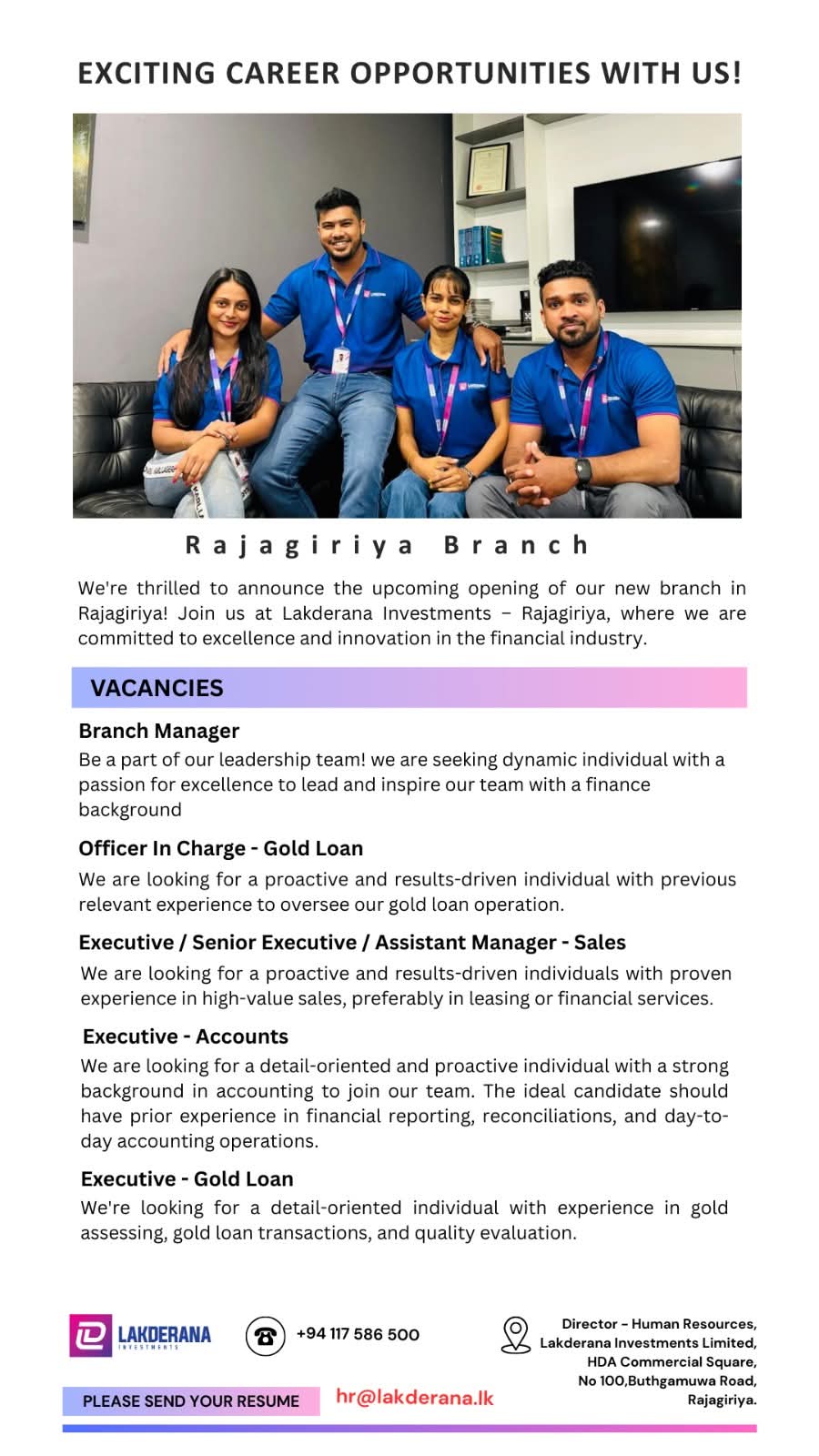 EXCITING CAREER OPPORTUNITIES WITH US!

Rajagiriya Branch

We're thrilled to announce the upcoming opening of our new branch in Rajagiriya! Join us at Lakderana Investments – Rajagiriya, where we are committed to excellence and innovation in the financial industry.

VACANCIES

Branch Manager
Be a part of our leadership team! we are seeking dynamic individual with a passion for excellence to lead and inspire our team with a finance background

Officer In Charge - Gold Loan
We are looking for a proactive and results-driven individual with previous relevant experience to oversee our gold loan operation.

Executive / Senior Executive / Assistant Manager - Sales
We are looking for a proactive and results-driven individuals with proven experience in high-value sales, preferably in leasing or financial services.

Executive - Accounts
We are looking for a detail-oriented and proactive individual with a strong background in accounting to join our team. The ideal candidate should have prior experience in financial reporting, reconciliations, and day-to-day accounting operations.

Executive - Gold Loan
We're looking for a detail-oriented individual with experience in gold assessing, gold loan transactions, and quality evaluation.

LAKDERANA INVESTMENTS

+94 117 586 500

Director - Human Resources,
Lakderana Investments Limited,
HDA Commercial Square,
No 100,Buthgamuwa Road,
Rajagiriya.

PLEASE SEND YOUR RESUME

hr@lakderana.lk